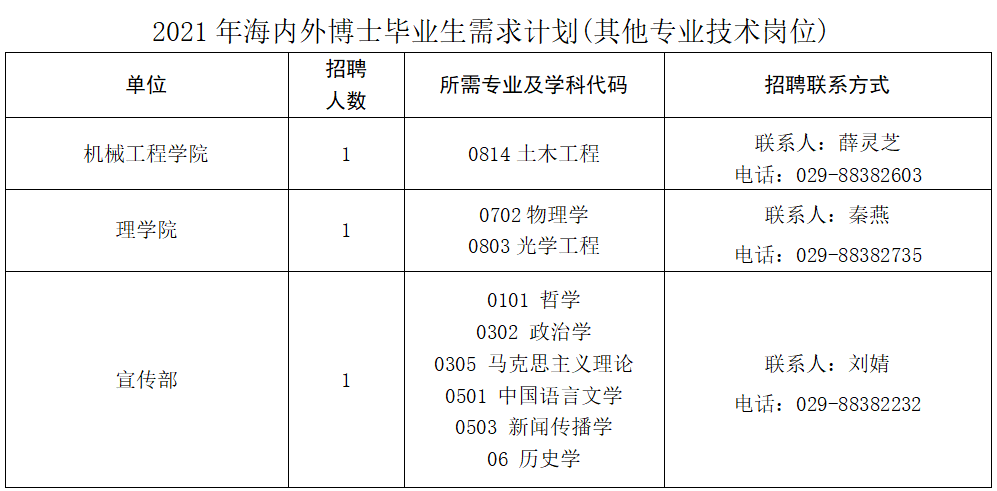 2021年海内外博士毕业生需求计划(其他专业技术岗位)

| 单位 | 招聘人数 | 所需专业及学科代码 | 招聘联系方式 |
|---|---|---|---|
| 机械工程学院 | 1 | 0814土木工程 | 联系人：薛灵芝 电话：029-88382603 |
| 理学院 | 1 | 0702物理学 0803光学工程 | 联系人：秦燕 电话：029-88382735 |
| 宣传部 | 1 | 0101 哲学 0302 政治学 0305 马克思主义理论 0501 中国语言文学 0503 新闻传播学 06 历史学 | 联系人：刘婧 电话：029-88382232 |